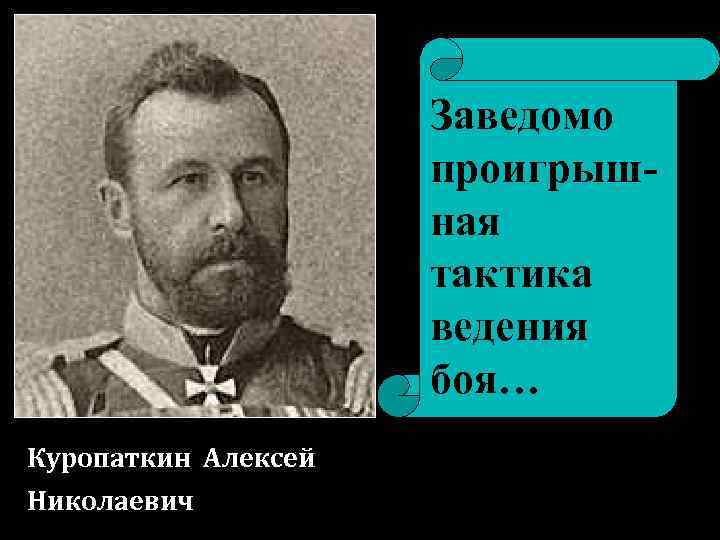 Заведомо проигрышная тактика ведения боя…

Куропаткин Алексей Николаевич